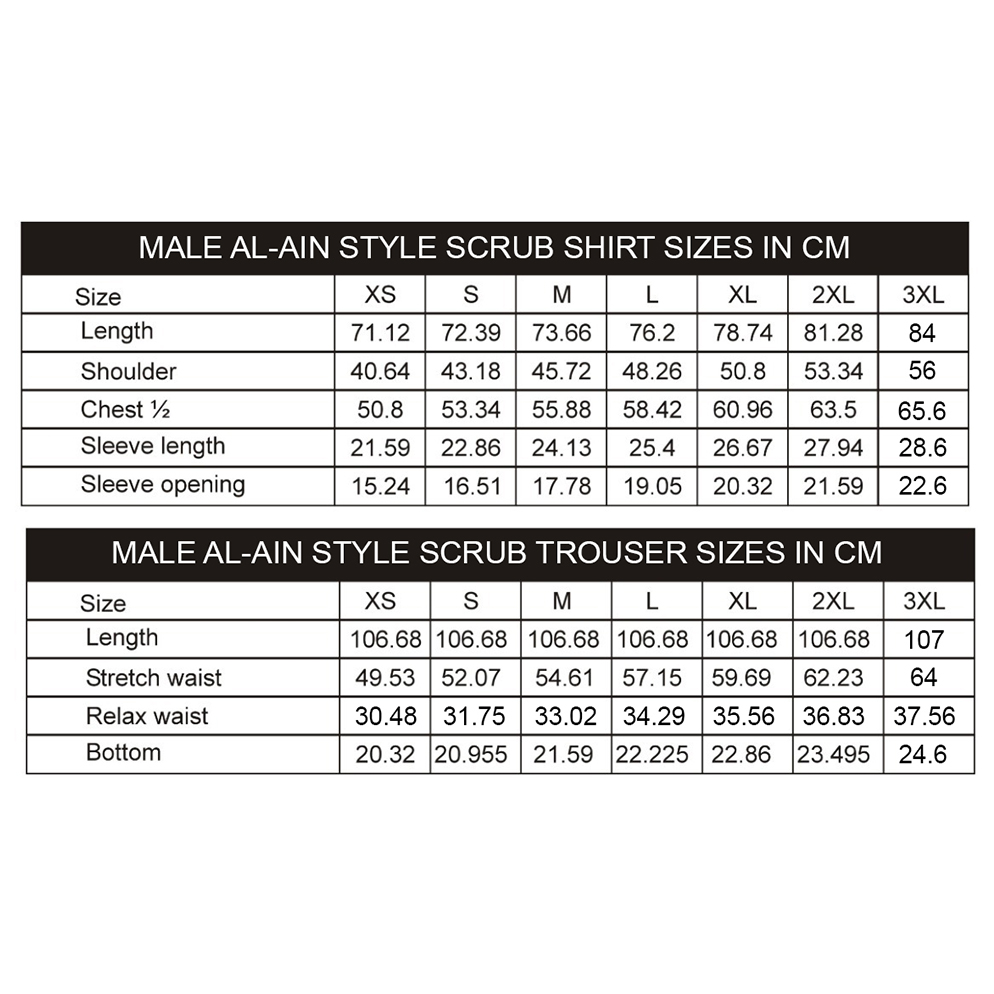 MALE AL-AIN STYLE SCRUB SHIRT SIZES IN CM

| Size | XS | S | M | L | XL | 2XL | 3XL |
|---|---|---|---|---|---|---|---|
| Length | 71.12 | 72.39 | 73.66 | 76.2 | 78.74 | 81.28 | 84 |
| Shoulder | 40.64 | 43.18 | 45.72 | 48.26 | 50.8 | 53.34 | 56 |
| Chest ½ | 50.8 | 53.34 | 55.88 | 58.42 | 60.96 | 63.5 | 65.6 |
| Sleeve length | 21.59 | 22.86 | 24.13 | 25.4 | 26.67 | 27.94 | 28.6 |
| Sleeve opening | 15.24 | 16.51 | 17.78 | 19.05 | 20.32 | 21.59 | 22.6 |

MALE AL-AIN STYLE SCRUB TROUSER SIZES IN CM

| Size | XS | S | M | L | XL | 2XL | 3XL |
|---|---|---|---|---|---|---|---|
| Length | 106.68 | 106.68 | 106.68 | 106.68 | 106.68 | 106.68 | 107 |
| Stretch waist | 49.53 | 52.07 | 54.61 | 57.15 | 59.69 | 62.23 | 64 |
| Relax waist | 30.48 | 31.75 | 33.02 | 34.29 | 35.56 | 36.83 | 37.56 |
| Bottom | 20.32 | 20.955 | 21.59 | 22.225 | 22.86 | 23.495 | 24.6 |